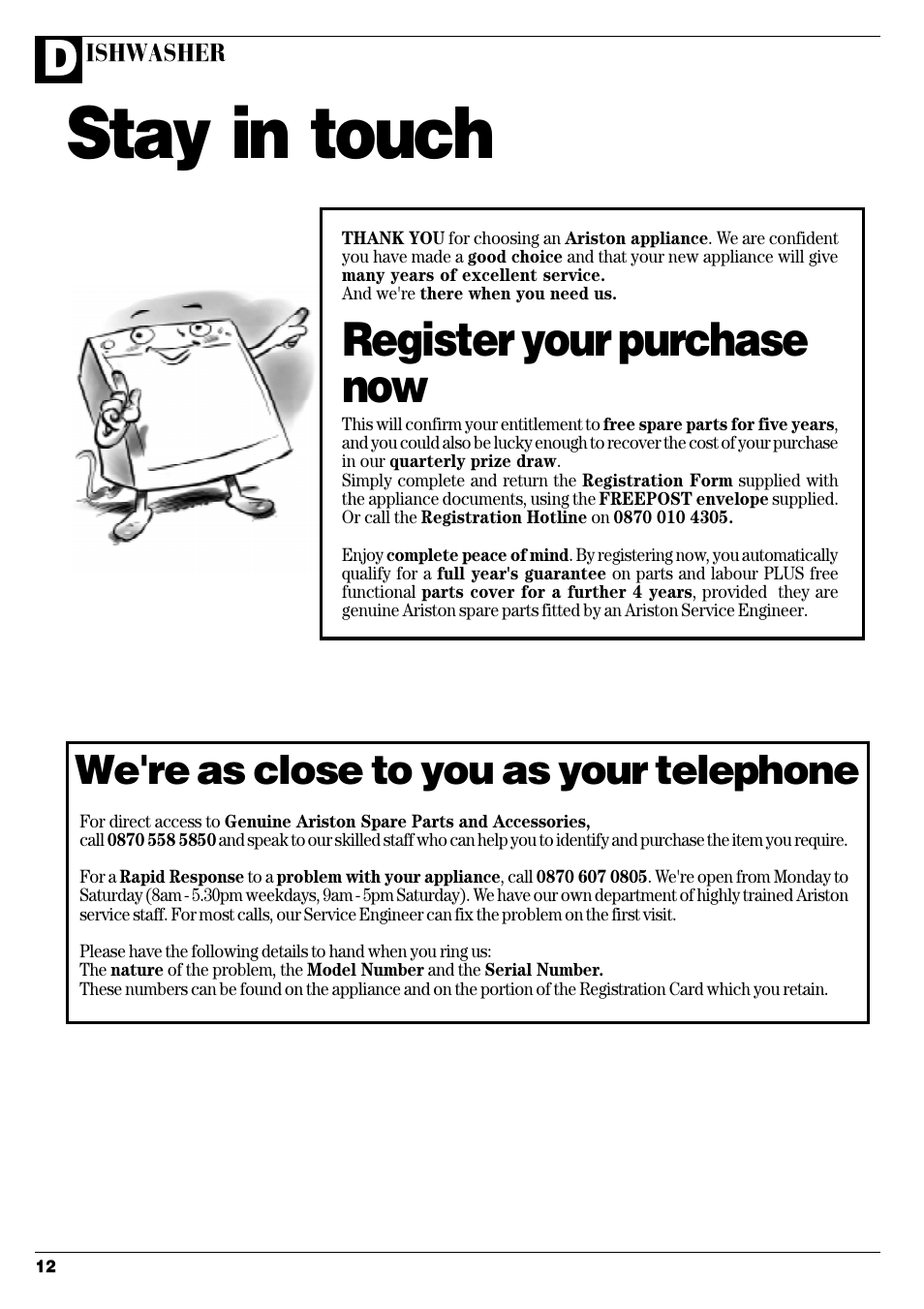 DISHWASHER

Stay in touch

THANK YOU for choosing an Ariston appliance. We are confident you have made a good choice and that your new appliance will give many years of excellent service.
And we're there when you need us.

Register your purchase now

This will confirm your entitlement to free spare parts for five years, and you could also be lucky enough to recover the cost of your purchase in our quarterly prize draw.
Simply complete and return the Registration Form supplied with the appliance documents, using the FREEPOST envelope supplied. Or call the Registration Hotline on 0870 010 4305.

Enjoy complete peace of mind. By registering now, you automatically qualify for a full year's guarantee on parts and labour PLUS free functional parts cover for a further 4 years, provided they are genuine Ariston spare parts fitted by an Ariston Service Engineer.

We're as close to you as your telephone

For direct access to Genuine Ariston Spare Parts and Accessories,
call 0870 558 5850 and speak to our skilled staff who can help you to identify and purchase the item you require.

For a Rapid Response to a problem with your appliance, call 0870 607 0805. We're open from Monday to Saturday (8am - 5.30pm weekdays, 9am - 5pm Saturday). We have our own department of highly trained Ariston service staff. For most calls, our Service Engineer can fix the problem on the first visit.

Please have the following details to hand when you ring us:
The nature of the problem, the Model Number and the Serial Number.
These numbers can be found on the appliance and on the portion of the Registration Card which you retain.

12